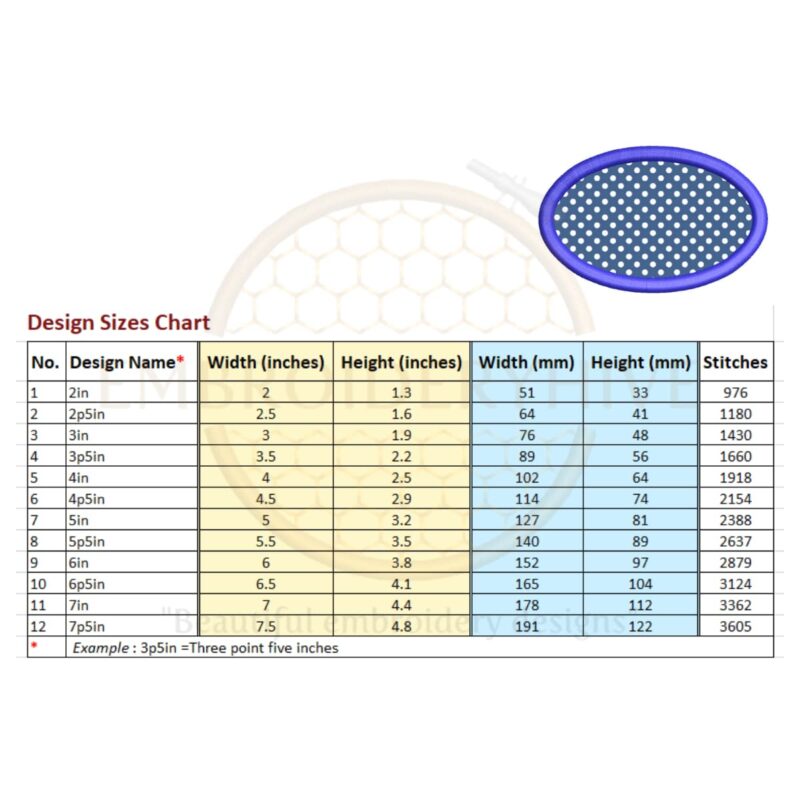 Design Sizes Chart

| No. | Design Name* | Width (inches) | Height (inches) | Width (mm) | Height (mm) | Stitches |
|---|---|---|---|---|---|---|
| 1 | 2in | 2 | 1.3 | 51 | 33 | 976 |
| 2 | 2p5in | 2.5 | 1.6 | 64 | 41 | 1180 |
| 3 | 3in | 3 | 1.9 | 76 | 48 | 1430 |
| 4 | 3p5in | 3.5 | 2.2 | 89 | 56 | 1660 |
| 5 | 4in | 4 | 2.5 | 102 | 64 | 1918 |
| 6 | 4p5in | 4.5 | 2.9 | 114 | 74 | 2154 |
| 7 | 5in | 5 | 3.2 | 127 | 81 | 2388 |
| 8 | 5p5in | 5.5 | 3.5 | 140 | 89 | 2637 |
| 9 | 6in | 6 | 3.8 | 152 | 97 | 2879 |
| 10 | 6p5in | 6.5 | 4.1 | 165 | 104 | 3124 |
| 11 | 7in | 7 | 4.4 | 178 | 112 | 3362 |
| 12 | 7p5in | 7.5 | 4.8 | 191 | 122 | 3605 |
| * | Example : 3p5in =Three point five inches | | | | | |

EMBROIDERYHIVE
"Beautiful embroidery designs